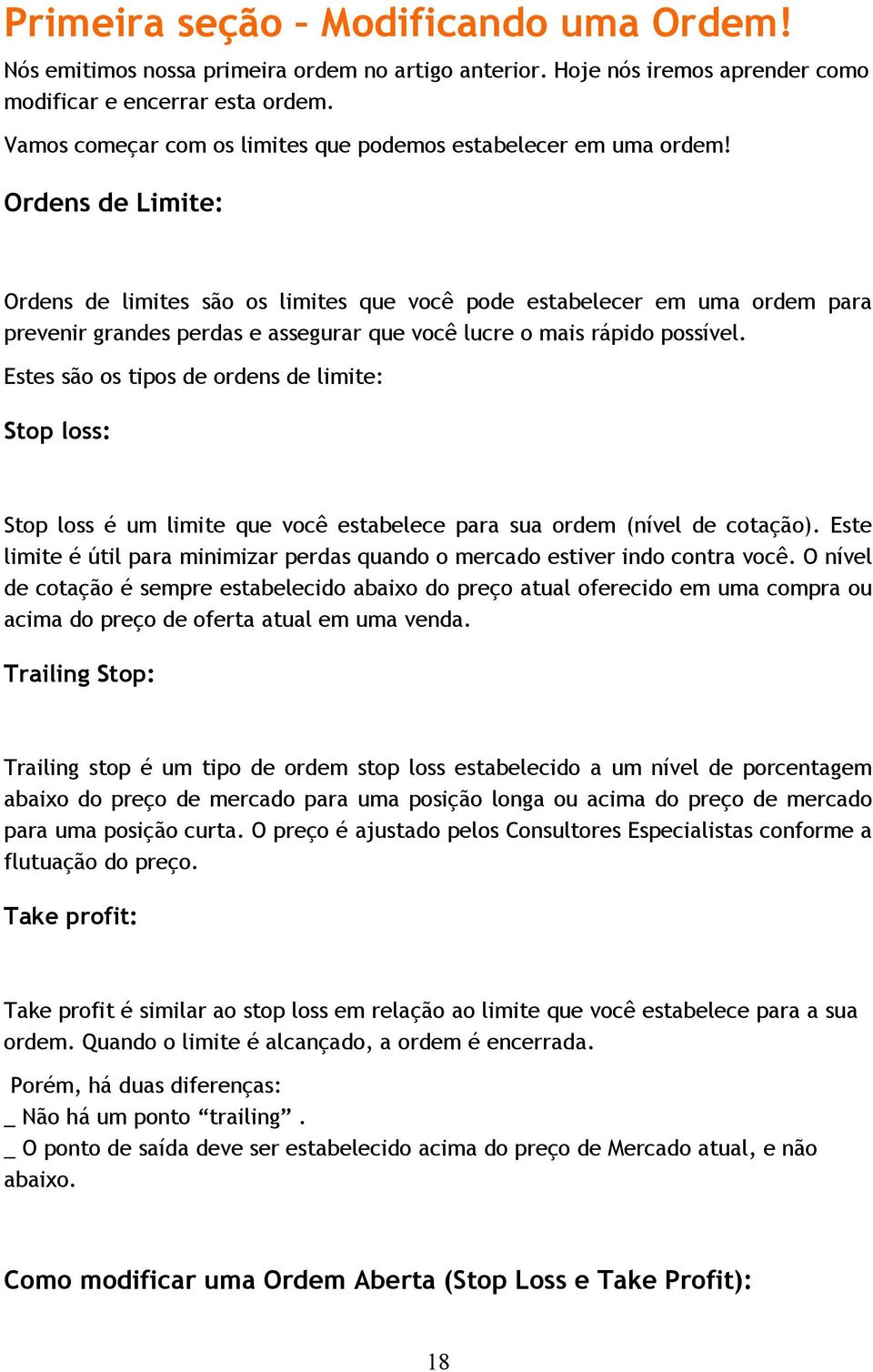 Primeira seção – Modificando uma Ordem!

Nós emitimos nossa primeira ordem no artigo anterior. Hoje nós iremos aprender como modificar e encerrar esta ordem.

Vamos começar com os limites que podemos estabelecer em uma ordem!

Ordens de Limite:

Ordens de limites são os limites que você pode estabelecer em uma ordem para prevenir grandes perdas e assegurar que você lucre o mais rápido possível.

Estes são os tipos de ordens de limite:

Stop loss:

Stop loss é um limite que você estabelece para sua ordem (nível de cotação). Este limite é útil para minimizar perdas quando o mercado estiver indo contra você. O nível de cotação é sempre estabelecido abaixo do preço atual oferecido em uma compra ou acima do preço de oferta atual em uma venda.

Trailing Stop:

Trailing stop é um tipo de ordem stop loss estabelecido a um nível de porcentagem abaixo do preço de mercado para uma posição longa ou acima do preço de mercado para uma posição curta. O preço é ajustado pelos Consultores Especialistas conforme a flutuação do preço.

Take profit:

Take profit é similar ao stop loss em relação ao limite que você estabelece para a sua ordem. Quando o limite é alcançado, a ordem é encerrada.

Porém, há duas diferenças:
_ Não há um ponto “trailing” .
_ O ponto de saída deve ser estabelecido acima do preço de Mercado atual, e não abaixo.

Como modificar uma Ordem Aberta (Stop Loss e Take Profit):

18